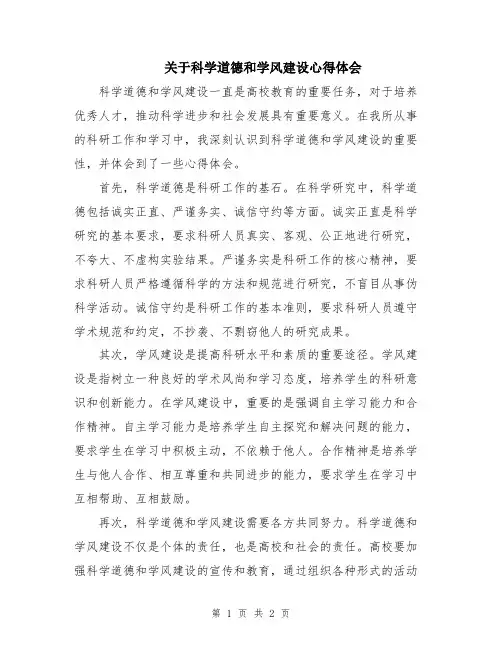 关于科学道德和学风建设心得体会

科学道德和学风建设一直是高校教育的重要任务，对于培养优秀人才，推动科学进步和社会发展具有重要意义。在我所从事的科研工作和学习中，我深刻认识到科学道德和学风建设的重要性，并体会到了一些心得体会。

首先，科学道德是科研工作的基石。在科学研究中，科学道德包括诚实正直、严谨务实、诚信守约等方面。诚实正直是科学研究的基本要求，要求科研人员真实、客观、公正地进行研究，不夸大、不虚构实验结果。严谨务实是科研工作的核心精神，要求科研人员严格遵循科学的方法和规范进行研究，不盲目从事伪科学活动。诚信守约是科研工作的基本准则，要求科研人员遵守学术规范和约定，不抄袭、不剽窃他人的研究成果。

其次，学风建设是提高科研水平和素质的重要途径。学风建设是指树立一种良好的学术风尚和学习态度，培养学生的科研意识和创新能力。在学风建设中，重要的是强调自主学习能力和合作精神。自主学习能力是培养学生自主探究和解决问题的能力，要求学生在学习中积极主动，不依赖于他人。合作精神是培养学生与他人合作、相互尊重和共同进步的能力，要求学生在学习中互相帮助、互相鼓励。

再次，科学道德和学风建设需要各方共同努力。科学道德和学风建设不仅是个体的责任，也是高校和社会的责任。高校要加强科学道德和学风建设的宣传和教育，通过组织各种形式的活动

第 1 页 共 2 页